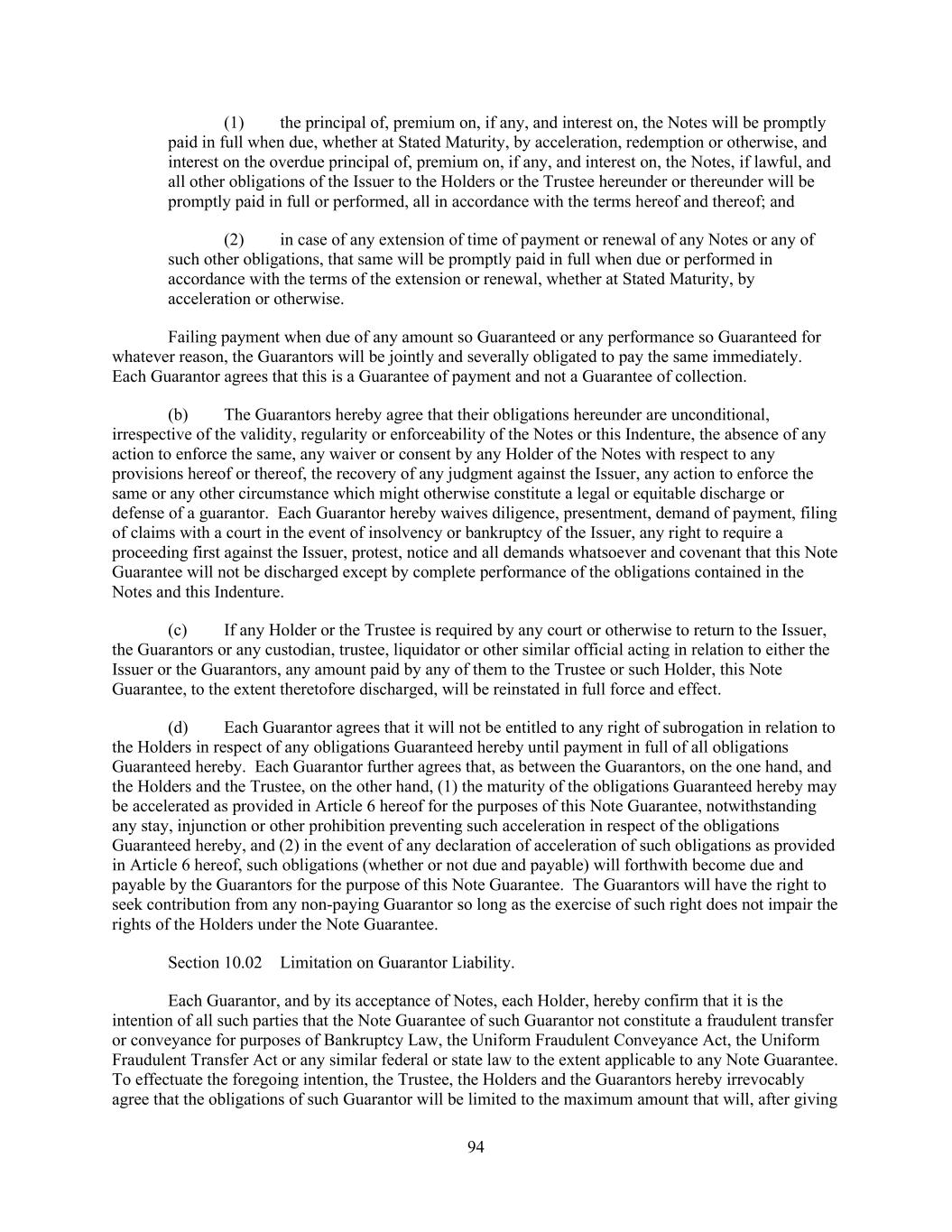 (1) the principal of, premium on, if any, and interest on, the Notes will be promptly paid in full when due, whether at Stated Maturity, by acceleration, redemption or otherwise, and interest on the overdue principal of, premium on, if any, and interest on, the Notes, if lawful, and all other obligations of the Issuer to the Holders or the Trustee hereunder or thereunder will be promptly paid in full or performed, all in accordance with the terms hereof and thereof; and

(2) in case of any extension of time of payment or renewal of any Notes or any of such other obligations, that same will be promptly paid in full when due or performed in accordance with the terms of the extension or renewal, whether at Stated Maturity, by acceleration or otherwise.

Failing payment when due of any amount so Guaranteed or any performance so Guaranteed for whatever reason, the Guarantors will be jointly and severally obligated to pay the same immediately. Each Guarantor agrees that this is a Guarantee of payment and not a Guarantee of collection.

(b) The Guarantors hereby agree that their obligations hereunder are unconditional, irrespective of the validity, regularity or enforceability of the Notes or this Indenture, the absence of any action to enforce the same, any waiver or consent by any Holder of the Notes with respect to any provisions hereof or thereof, the recovery of any judgment against the Issuer, any action to enforce the same or any other circumstance which might otherwise constitute a legal or equitable discharge or defense of a guarantor. Each Guarantor hereby waives diligence, presentment, demand of payment, filing of claims with a court in the event of insolvency or bankruptcy of the Issuer, any right to require a proceeding first against the Issuer, protest, notice and all demands whatsoever and covenant that this Note Guarantee will not be discharged except by complete performance of the obligations contained in the Notes and this Indenture.

(c) If any Holder or the Trustee is required by any court or otherwise to return to the Issuer, the Guarantors or any custodian, trustee, liquidator or other similar official acting in relation to either the Issuer or the Guarantors, any amount paid by any of them to the Trustee or such Holder, this Note Guarantee, to the extent theretofore discharged, will be reinstated in full force and effect.

(d) Each Guarantor agrees that it will not be entitled to any right of subrogation in relation to the Holders in respect of any obligations Guaranteed hereby until payment in full of all obligations Guaranteed hereby. Each Guarantor further agrees that, as between the Guarantors, on the one hand, and the Holders and the Trustee, on the other hand, (1) the maturity of the obligations Guaranteed hereby may be accelerated as provided in Article 6 hereof for the purposes of this Note Guarantee, notwithstanding any stay, injunction or other prohibition preventing such acceleration in respect of the obligations Guaranteed hereby, and (2) in the event of any declaration of acceleration of such obligations as provided in Article 6 hereof, such obligations (whether or not due and payable) will forthwith become due and payable by the Guarantors for the purpose of this Note Guarantee. The Guarantors will have the right to seek contribution from any non-paying Guarantor so long as the exercise of such right does not impair the rights of the Holders under the Note Guarantee.

Section 10.02 Limitation on Guarantor Liability.

Each Guarantor, and by its acceptance of Notes, each Holder, hereby confirm that it is the intention of all such parties that the Note Guarantee of such Guarantor not constitute a fraudulent transfer or conveyance for purposes of Bankruptcy Law, the Uniform Fraudulent Conveyance Act, the Uniform Fraudulent Transfer Act or any similar federal or state law to the extent applicable to any Note Guarantee. To effectuate the foregoing intention, the Trustee, the Holders and the Guarantors hereby irrevocably agree that the obligations of such Guarantor will be limited to the maximum amount that will, after giving

94